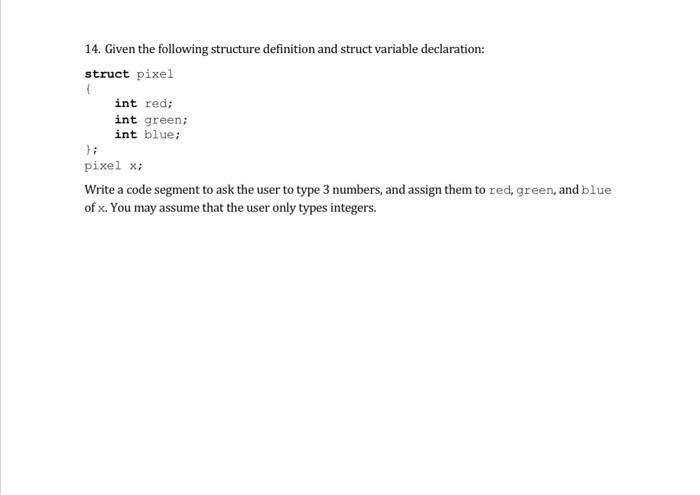 14. Given the following structure definition and struct variable declaration:

struct pixel
{
int red;
int green;
int blue;
};
pixel x;

Write a code segment to ask the user to type 3 numbers, and assign them to red, green, and blue of x. You may assume that the user only types integers.